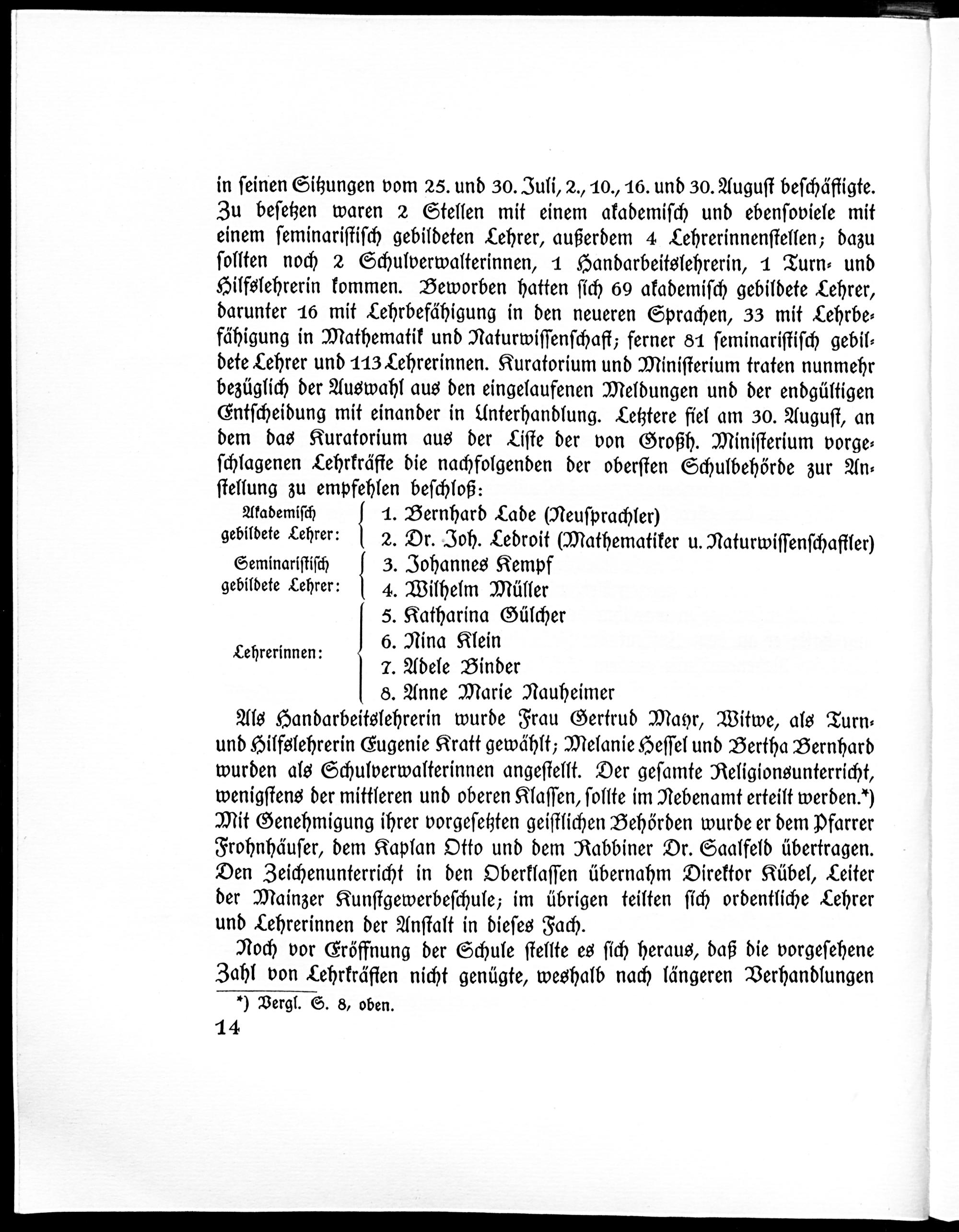 in seinen Sitzungen vom 25. und 30. Juli, 2., 10., 16. und 30. August beschäftigte. Zu besetzen waren 2 Stellen mit einem akademisch und ebensoviele mit einem seminaristisch gebildeten Lehrer, außerdem 4 Lehrerinnenstellen; dazu sollten noch 2 Schulverwalterinnen, 1 Handarbeitslehrerin, 1 Turn- und Hilfslehrerin kommen. Beworben hatten sich 69 akademisch gebildete Lehrer, darunter 16 mit Lehrbefähigung in den neueren Sprachen, 33 mit Lehrbefähigung in Mathematik und Naturwissenschaft; ferner 81 seminaristisch gebildete Lehrer und 113 Lehrerinnen. Kuratorium und Ministerium traten nunmehr bezüglich der Auswahl aus den eingelaufenen Meldungen und der endgültigen Entscheidung mit einander in Unterhandlung. Letztere fiel am 30. August, an dem das Kuratorium aus der Liste der von Großh. Ministerium vorgeschlagenen Lehrkräfte die nachfolgenden der obersten Schulbehörde zur Anstellung zu empfehlen beschloß:

Akademisch gebildete Lehrer: 1. Bernhard Lade (Neusprachler)
2. Dr. Joh. Lebroit (Mathematiker u. Naturwissenschaftler)
Seminaristisch gebildete Lehrer: 3. Johannes Kempf
4. Wilhelm Müller
Lehrerinnen: 5. Katharina Gülcher
6. Nina Klein
7. Adele Binder
8. Anne Marie Nauheimer

Als Handarbeitslehrerin wurde Frau Gertrud Mayr, Witwe, als Turn- und Hilfslehrerin Eugenie Kratt gewählt; Melanie Hessel und Bertha Bernhard wurden als Schulverwalterinnen angestellt. Der gesamte Religionsunterricht, wenigstens der mittleren und oberen Klassen, sollte im Nebenamt erteilt werden.*) Mit Genehmigung ihrer vorgesetzten geistlichen Behörden wurde er dem Pfarrer Frohnhäuser, dem Kaplan Otto und dem Rabbiner Dr. Saalfeld übertragen. Den Zeichenunterricht in den Oberklassen übernahm Direktor Kübel, Leiter der Mainzer Kunstgewerbeschule; im übrigen teilten sich ordentliche Lehrer und Lehrerinnen der Anstalt in dieses Fach.

Noch vor Eröffnung der Schule stellte es sich heraus, daß die vorgesehene Zahl von Lehrkräften nicht genügte, weshalb nach längeren Verhandlungen

*) Vergl. S. 8, oben.

14